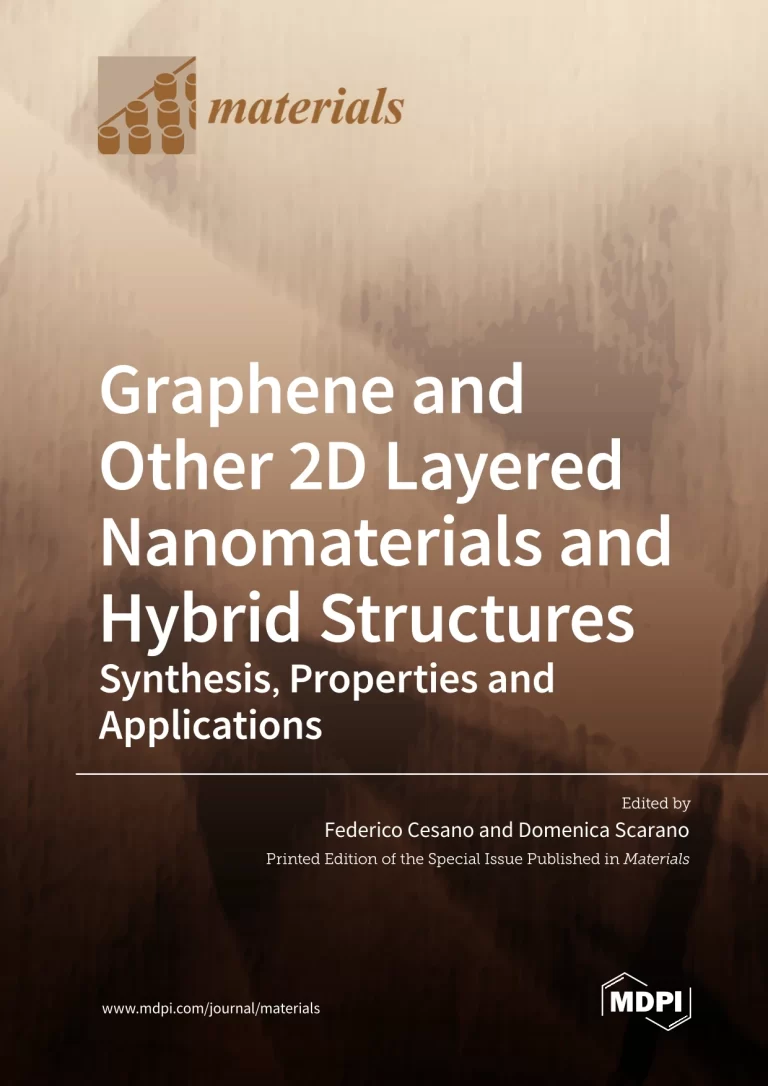 materials

Graphene and Other 2D Layered Nanomaterials and Hybrid Structures

Synthesis, Properties and Applications

Edited by

Federico Cesano and Domenica Scarano

Printed Edition of the Special Issue Published in Materials

www.mdpi.com/journal/materials

MDPI